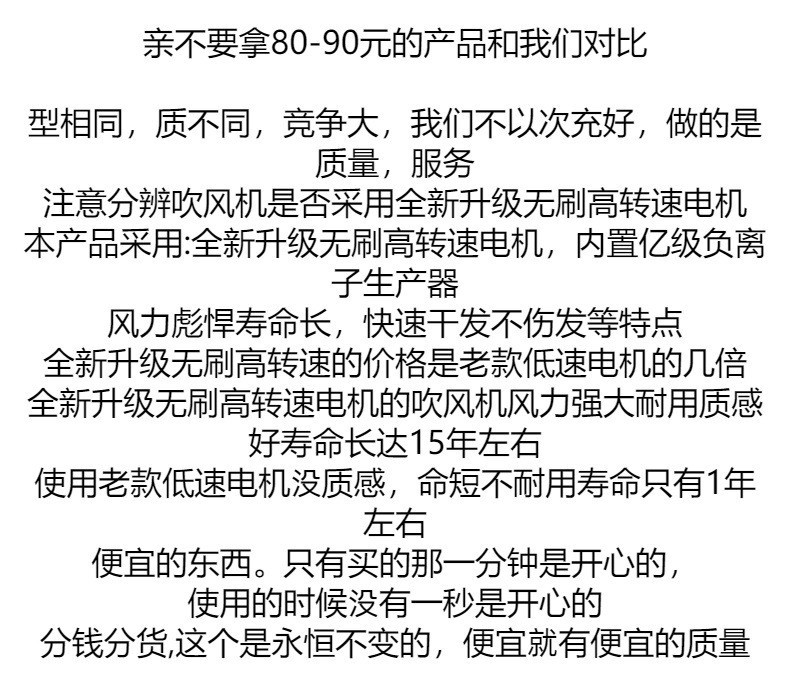 亲不要拿80-90元的产品和我们对比

型相同，质不同，竞争大，我们不以次充好，做的是质量，服务
注意分辨吹风机是否采用全新升级无刷高转速电机
本产品采用:全新升级无刷高转速电机，内置亿级负离子生产器
风力彪悍寿命长，快速干发不伤发等特点
全新升级无刷高转速的价格是老款低速电机的几倍
全新升级无刷高转速电机的吹风机风力强大耐用质感好寿命长达15年左右
使用老款低速电机没质感，命短不耐用寿命只有1年左右
便宜的东西。只有买的那一分钟是开心的，
使用的时候没有一秒是开心的
分钱分货,这个是永恒不变的，便宜就有便宜的质量